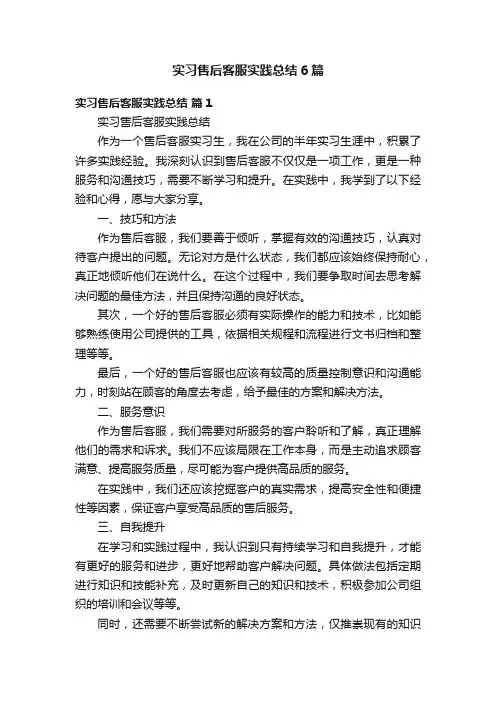 实习售后客服实践总结6篇

实习售后客服实践总结 篇1

实习售后客服实践总结

作为一个售后客服实习生，我在公司的半年实习生涯中，积累了许多实践经验。我深刻认识到售后客服不仅仅是一项工作，更是一种服务和沟通技巧，需要不断学习和提升。在实践中，我学到了以下经验和心得，愿与大家分享。

一、技巧和方法

作为售后客服，我们要善于倾听，掌握有效的沟通技巧，认真对待客户提出的问题。无论对方是什么状态，我们都应该始终保持耐心，真正地倾听他们在说什么。在这个过程中，我们要争取时间去思考解决问题的最佳方法，并且保持沟通的良好状态。

其次，一个好的售后客服必须有实际操作的能力和技术，比如能够熟练使用公司提供的工具，依据相关规程和流程进行文书归档和整理等等。

最后，一个好的售后客服也应该有较高的质量控制意识和沟通能力，时刻站在顾客的角度去考虑，给予最佳的方案和解决方法。

二、服务意识

作为售后客服，我们需要对所服务的客户聆听和了解，真正理解他们的需求和诉求。我们不应该局限在工作本身，而是主动追求顾客满意、提高服务质量，尽可能为客户提供高品质的服务。

在实践中，我们还应该挖掘客户的真实需求，提高安全性和便捷性等因素，保证客户享受高品质的售后服务。

三、自我提升

在学习和实践过程中，我认识到只有持续学习和自我提升，才能有更好的服务和进步，更好地帮助客户解决问题。具体做法包括定期进行知识和技能补充，及时更新自己的知识和技术，积极参加公司组织的培训和会议等等。

同时，还需要不断尝试新的解决方案和方法，仅推崇现有的知识